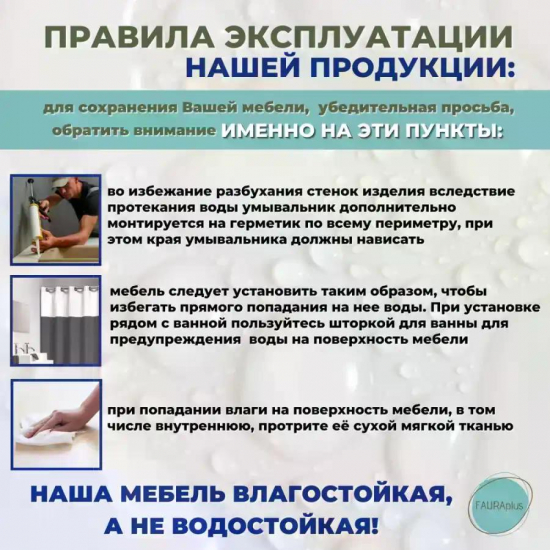 ПРАВИЛА ЭКСПЛУАТАЦИИ
НАШЕЙ ПРОДУКЦИИ:

для сохранения Вашей мебели, убедительная просьба, обратить внимание ИМЕННО НА ЭТИ ПУНКТЫ:

во избежание разбухания стенок изделия вследствие протекания воды умывальник дополнительно монтируется на герметик по всему периметру, при этом края умывальника должны нависать

мебель следует установить таким образом, чтобы избегать прямого попадания на нее воды. При установке рядом с ванной пользуйтесь шторкой для ванны для предупреждения воды на поверхность мебели

при попадании влаги на поверхность мебели, в том числе внутреннюю, протрите её сухой мягкой тканью

НАША МЕБЕЛЬ ВЛАГОСТОЙКАЯ,
А НЕ ВОДОСТОЙКАЯ!

FAURAplus